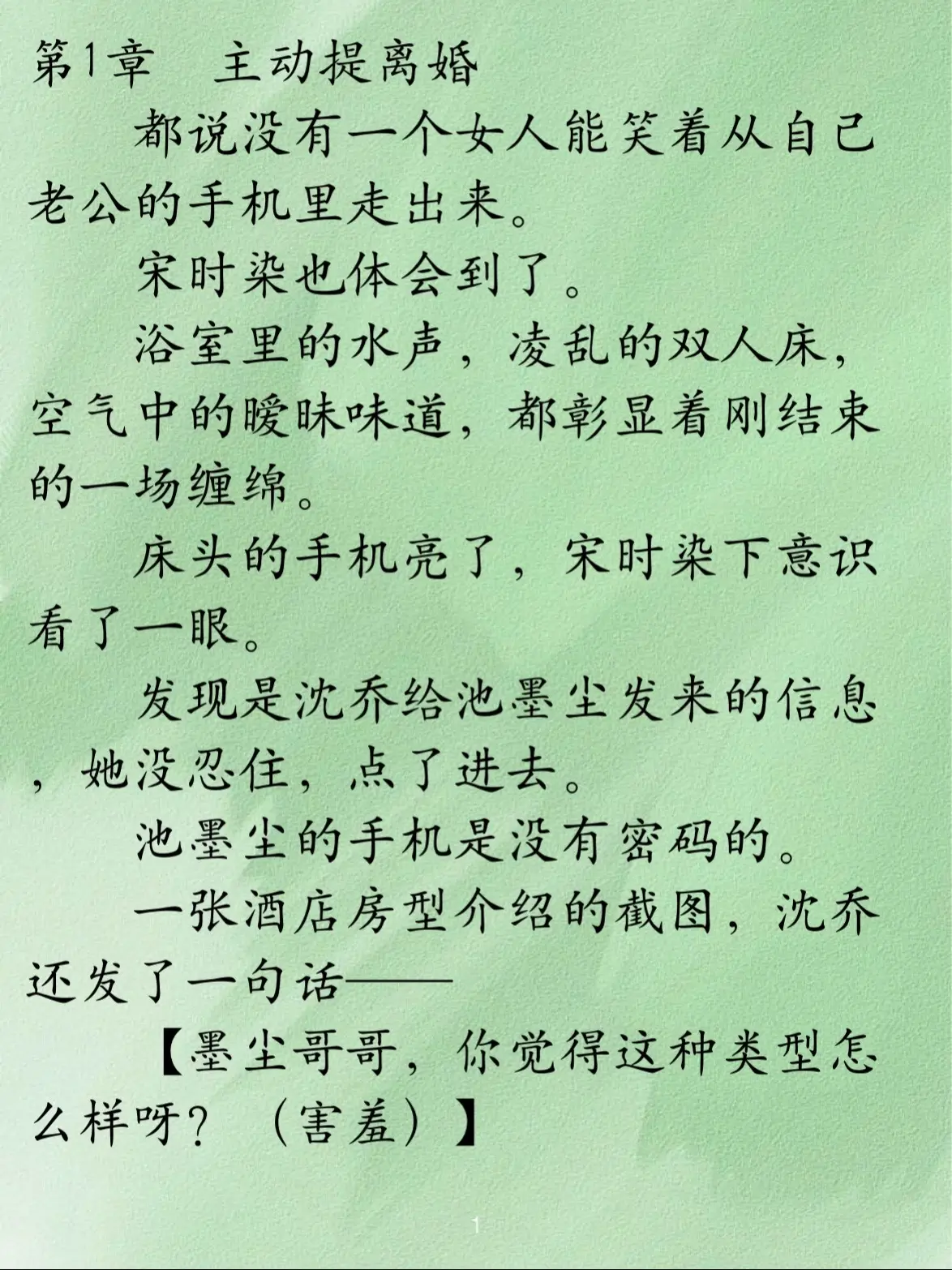 第1章　主动提离婚

都说没有一个女人能笑着从自己老公的手机里走出来。

宋时染也体会到了。

浴室里的水声，凌乱的双人床，空气中的暧昧味道，都彰显着刚结束的一场缠绵。

床头的手机亮了，宋时染下意识看了一眼。

发现是沈乔给池墨尘发来的信息，她没忍住，点了进去。

池墨尘的手机是没有密码的。

一张酒店房型介绍的截图，沈乔还发了一句话——

【墨尘哥哥，你觉得这种类型怎么样呀？（害羞）】

1